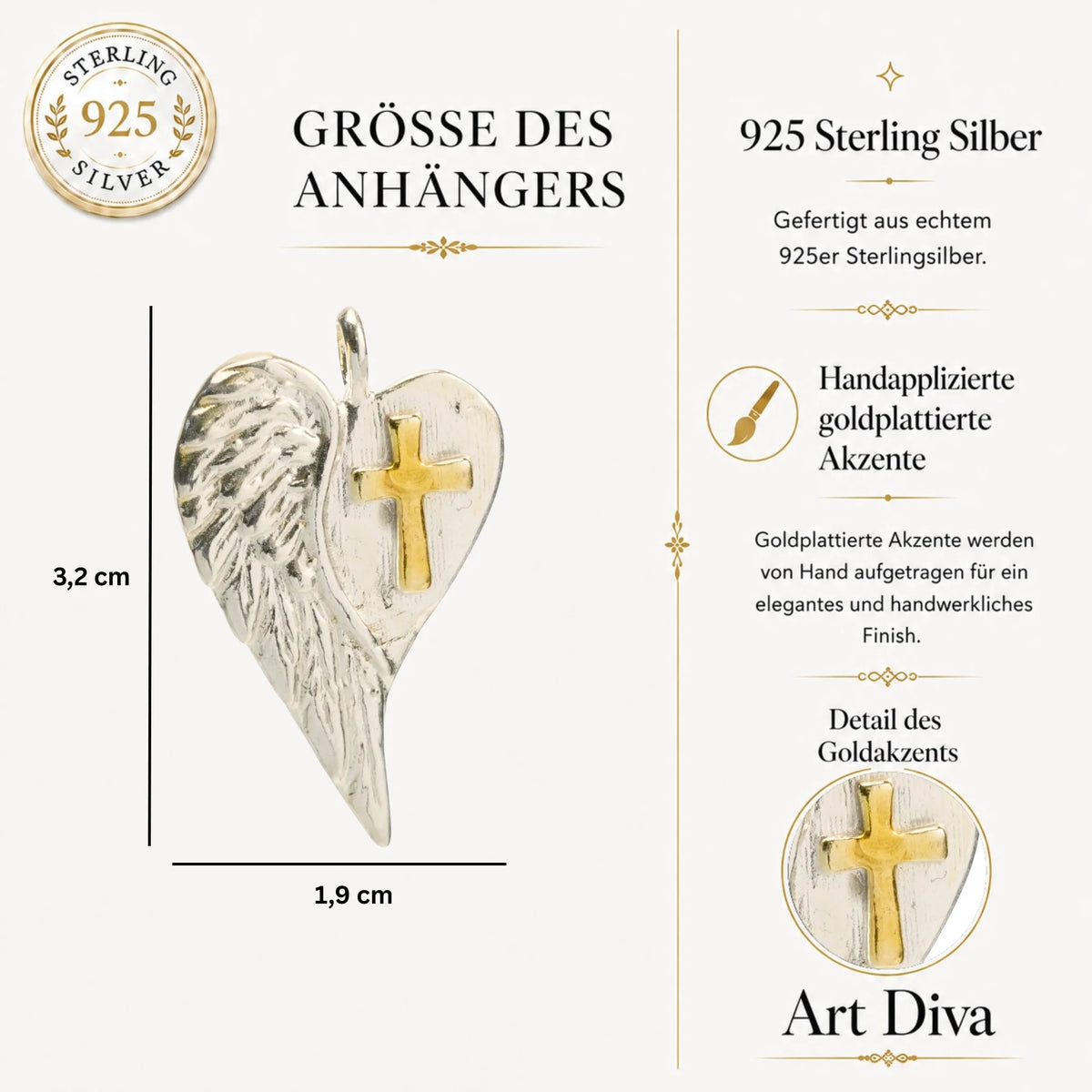 STERLING
925
SILVER

GRÖSSE DES ANHÄNGERS

3,2 cm

1,9 cm

925 Sterling Silber

Gefertigt aus echtem 925er Sterlingsilber.

Handapplizierte goldplattierte Akzente

Goldplattierte Akzente werden von Hand aufgetragen für ein elegantes und handwerkliches Finish.

Detail des Goldakzents

Art Diva